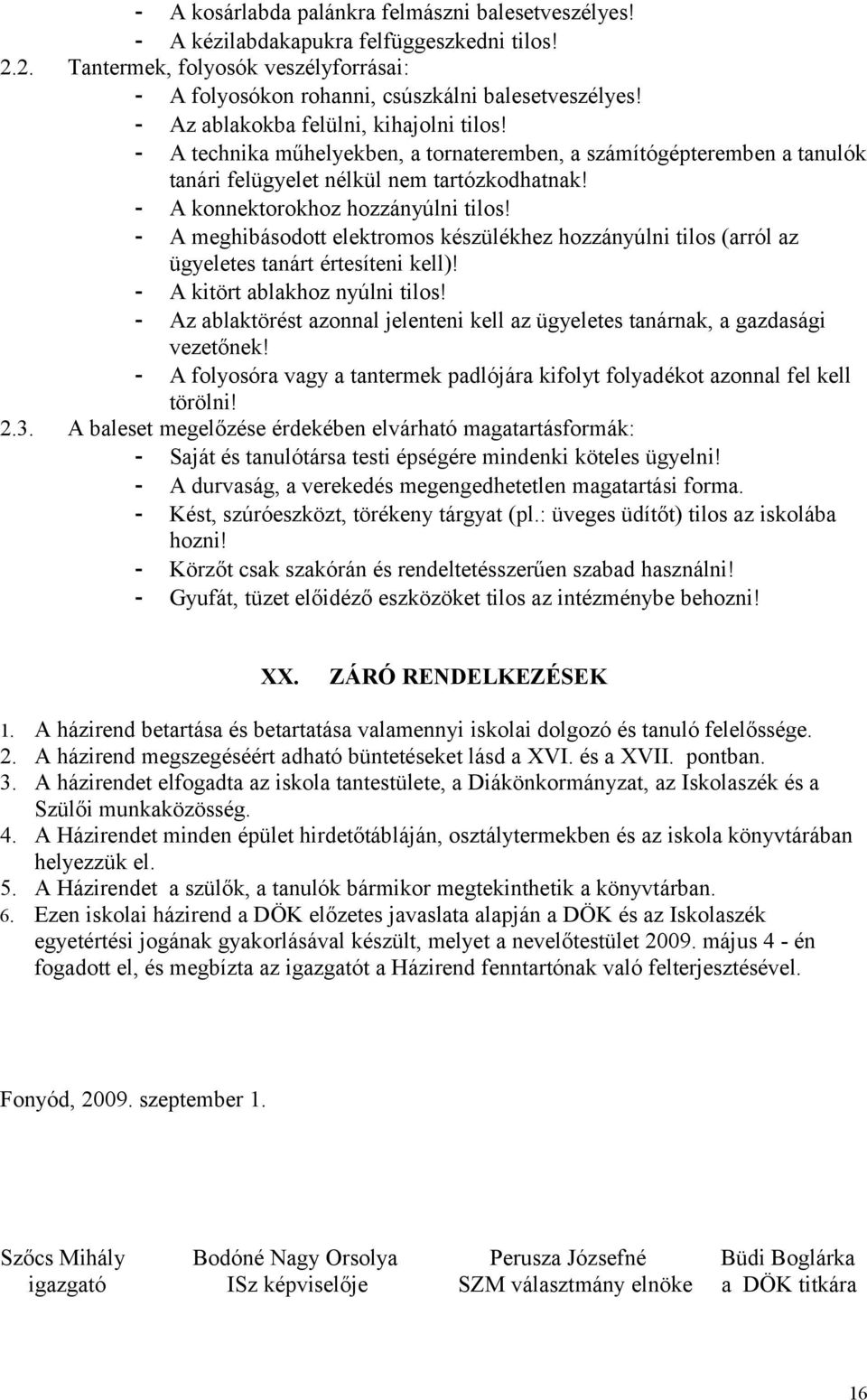 - A kosárlabda palánkra felmászni balesetveszélyes!
- A kézilabdakapukra felfüggeszkedni tilos!
2.2. Tantermek, folyosók veszélyforrásai:
- A folyosókon rohanni, csúszkálni balesetveszélyes!
- Az ablakokba felülni, kihajolni tilos!
- A technika műhelyekben, a tornateremben, a számítógépteremben a tanulók tanári felügyelet nélkül nem tartózkodhatnak!
- A konnektorokhoz hozzányúlni tilos!
- A meghibásodott elektromos készülékhez hozzányúlni tilos (arról az ügyeletes tanárt értesíteni kell)!
- A kitört ablakhoz nyúlni tilos!
- Az ablaktörést azonnal jelenteni kell az ügyeletes tanárnak, a gazdasági vezetőnek!
- A folyosóra vagy a tantermek padlójára kifolyt folyadékot azonnal fel kell törölni!
2.3. A baleset megelőzése érdekében elvárható magatartásformák:
- Saját és tanulótársa testi épségére mindenki köteles ügyelni!
- A durvaság, a verekedés megengedhetetlen magatartási forma.
- Kést, szúróeszközt, törékeny tárgyat (pl.: üveges üdítőt) tilos az iskolába hozni!
- Körzőt csak szakórán és rendeltetésszerűen szabad használni!
- Gyufát, tüzet előidéző eszközöket tilos az intézménybe behozni!

XX. ZÁRÓ RENDELKEZÉSEK

1. A házirend betartása és betartatása valamennyi iskolai dolgozó és tanuló felelőssége.
2. A házirend megszegéséért adható büntetéseket lásd a XVI. és a XVII. pontban.
3. A házirendet elfogadta az iskola tantestülete, a Diákönkormányzat, az Iskolaszék és a Szülői munkaközösség.
4. A Házirendet minden épület hirdetőtábláján, osztálytermekben és az iskola könyvtárában helyezzük el.
5. A Házirendet a szülők, a tanulók bármikor megtekinthetik a könyvtárban.
6. Ezen iskolai házirend a DÖK előzetes javaslata alapján a DÖK és az Iskolaszék egyetértési jogának gyakorlásával készült, melyet a nevelőtestület 2009. május 4 - én fogadott el, és megbízta az igazgatót a Házirend fenntartónak való felterjesztésével.

Fonyód, 2009. szeptember 1.

Szőcs Mihály
igazgató

Bodóné Nagy Orsolya
ISz képviselője

Perusza Józsefné
SZM választmány elnöke

Büdi Boglárka
a DÖK titkára

16